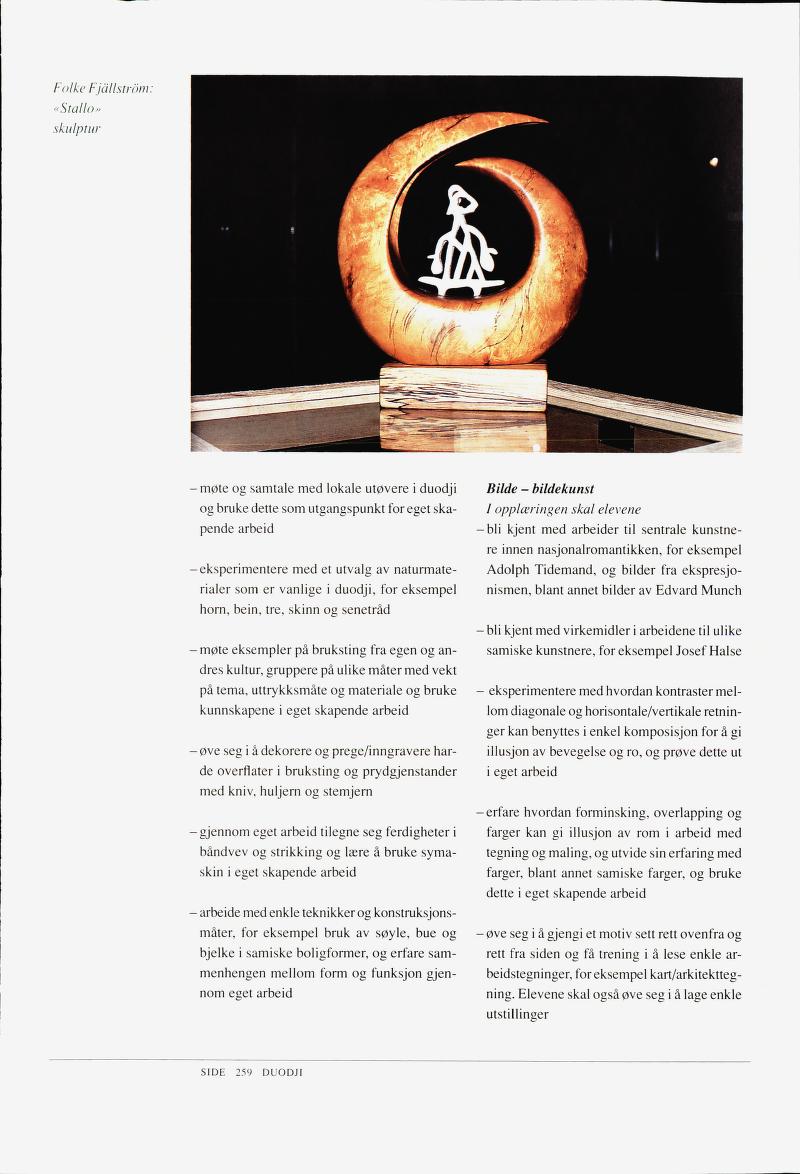 Folke Fjällström: «Stallo» skulptur

– møte og samtale med lokale utøvere i duodji og bruke dette som utgangspunkt for eget skapende arbeid

– eksperimentere med et utvalg av naturmaterialer som er vanlige i duodji, for eksempel horn, bein, tre, skinn og senetråd

– møte eksempler på bruksting fra egen og andres kultur, gruppere på ulike måter med vekt på tema, uttrykksmåte og materiale og bruke kunnskapene i eget skapende arbeid

– øve seg i å dekorere og prege/inngravere harde overflater i bruksting og prydgjenstander med kniv, huljern og stemjern

– gjennom eget arbeid tilegne seg ferdigheter i båndvev og strikking og lære å bruke symaskin i eget skapende arbeid

– arbeide med enkle teknikker og konstruksjonsmåter, for eksempel bruk av søyle, bue og bjelke i samiske boligformer, og erfare sammenhengen mellom form og funksjon gjennom eget arbeid

Bilde – bildekunst
I opplæringen skal elevene
– bli kjent med arbeider til sentrale kunstnere innen nasjonalromantikken, for eksempel Adolph Tidemand, og bilder fra ekspresjonismen, blant annet bilder av Edvard Munch

– bli kjent med virkemidler i arbeidene til ulike samiske kunstnere, for eksempel Josef Halse

– eksperimentere med hvordan kontraster mellom diagonale og horisontale/vertikale retninger kan benyttes i enkel komposisjon for å gi illusjon av bevegelse og ro, og prøve dette ut i eget arbeid

– erfare hvordan forminsking, overlapping og farger kan gi illusjon av rom i arbeid med tegning og maling, og utvide sin erfaring med farger, blant annet samiske farger, og bruke dette i eget skapende arbeid

– øve seg i å gjengi et motiv sett rett ovenfra og rett fra siden og få trening i å lese enkle arbeidstegninger, for eksempel kart/arkitekttegning. Elevene skal også øve seg i å lage enkle utstillinger

SIDE 259 DUODJI